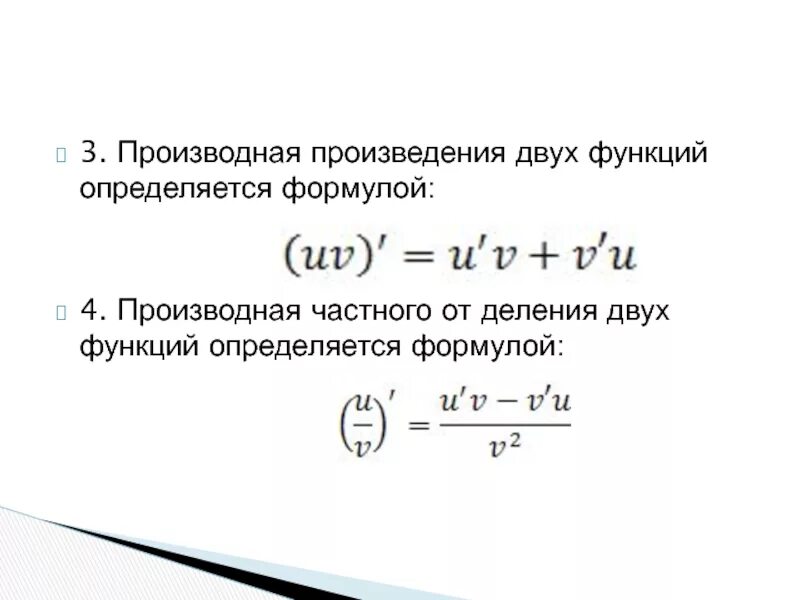 3. Производная произведения двух функций определяется формулой:

$(uv)' = u'v + v'u$

4. Производная частного от деления двух функций определяется формулой:

$\left(\frac{u}{v}\right)' = \frac{u'v - v'u}{v^2}$